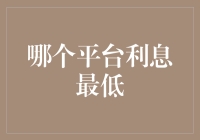 哪个平台利息最低